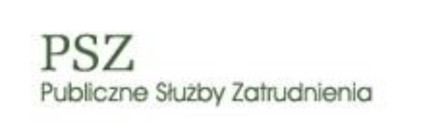 PSZ
Publiczne Służby Zatrudnienia